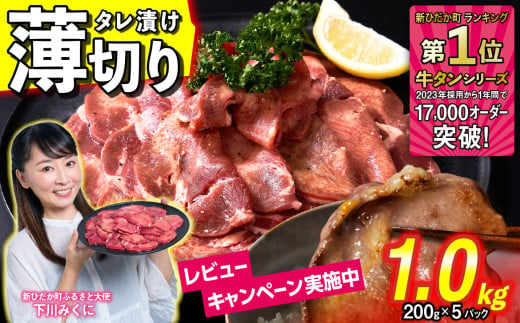 タレ漬け
薄切り

新ひだか町 ランキング
第1位
牛タンシリーズ
2023年採用から1年間で
17,000オーダー
突破!

新ひだか町ふるさと大使
下川みくに

レビュー
キャンペーン実施中

1.0kg
200g×5パック